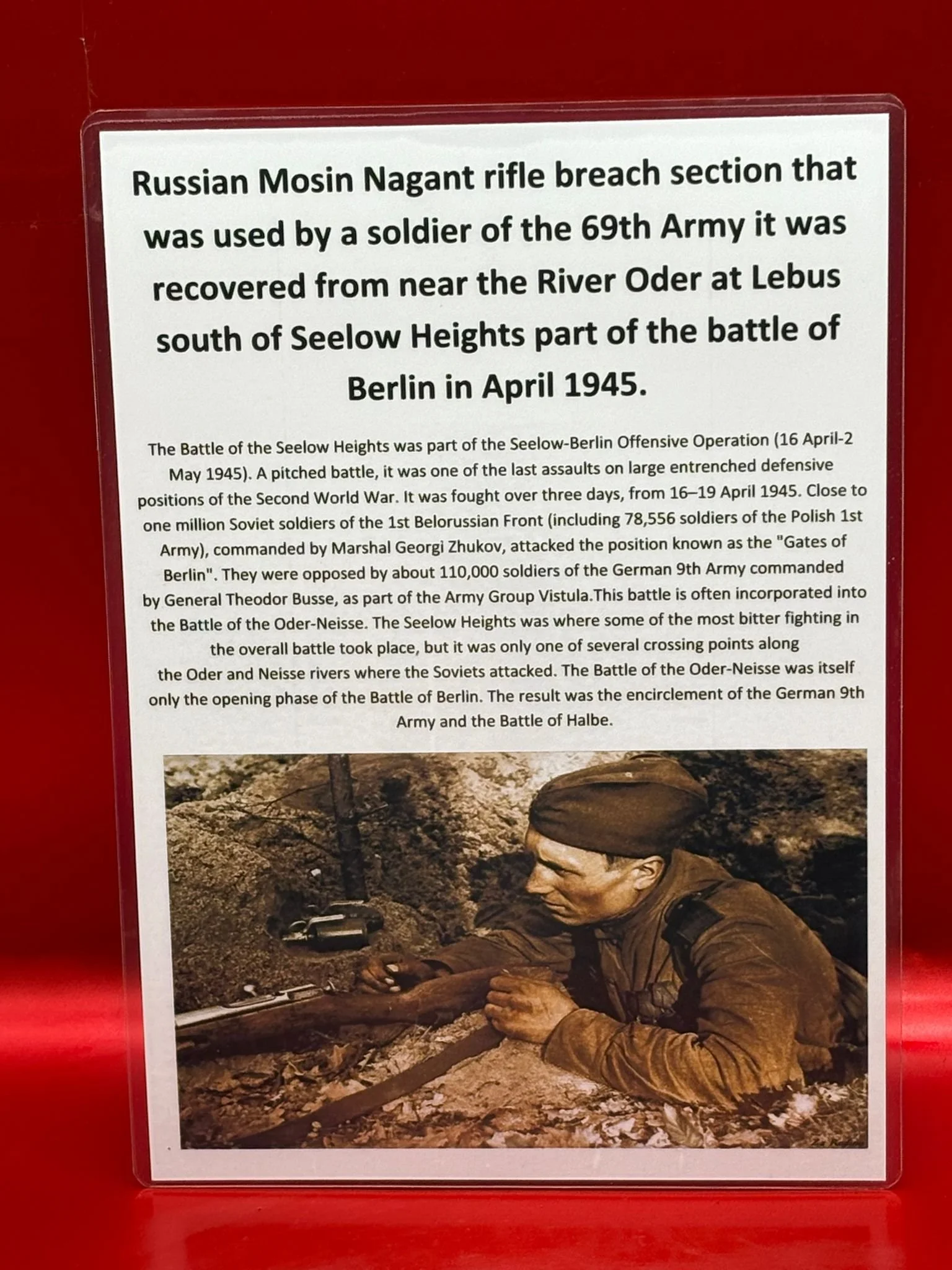 Russian Mosin Nagant rifle breach section that was used by a soldier of the 69th Army it was recovered from near the River Oder at Lebus south of Seelow Heights part of the battle of Berlin in April 1945.

The Battle of the Seelow Heights was part of the Seelow-Berlin Offensive Operation (16 April-2 May 1945). A pitched battle, it was one of the last assaults on large entrenched defensive positions of the Second World War. It was fought over three days, from 16–19 April 1945. Close to one million Soviet soldiers of the 1st Belorussian Front (including 78,556 soldiers of the Polish 1st Army), commanded by Marshal Georgi Zhukov, attacked the position known as the "Gates of Berlin". They were opposed by about 110,000 soldiers of the German 9th Army commanded by General Theodor Busse, as part of the Army Group Vistula.This battle is often incorporated into the Battle of the Oder-Neisse. The Seelow Heights was where some of the most bitter fighting in the overall battle took place, but it was only one of several crossing points along the Oder and Neisse rivers where the Soviets attacked. The Battle of the Oder-Neisse was itself only the opening phase of the Battle of Berlin. The result was the encirclement of the German 9th Army and the Battle of Halbe.